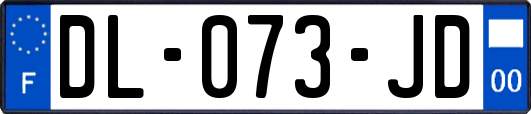 F
DL-073-JD
00